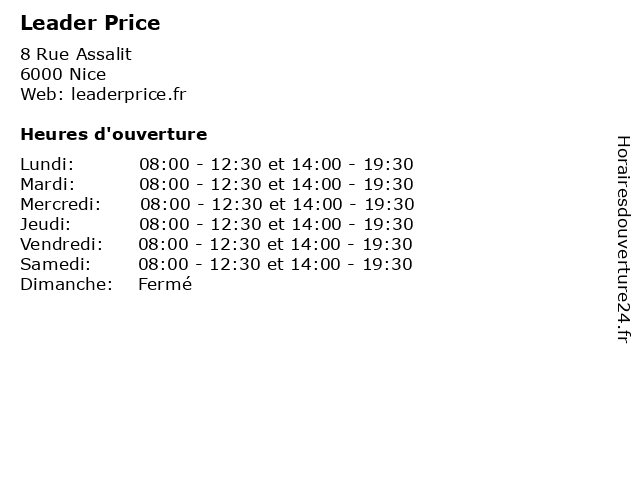 Leader Price

8 Rue Assalit
6000 Nice
Web: leaderprice.fr

Heures d'ouverture

| Lundi: | 08:00 - 12:30 et 14:00 - 19:30 |
|---|---|
| Mardi: | 08:00 - 12:30 et 14:00 - 19:30 |
| Mercredi: | 08:00 - 12:30 et 14:00 - 19:30 |
| Jeudi: | 08:00 - 12:30 et 14:00 - 19:30 |
| Vendredi: | 08:00 - 12:30 et 14:00 - 19:30 |
| Samedi: | 08:00 - 12:30 et 14:00 - 19:30 |
| Dimanche: | Fermé |

Horairesdouverture24.fr